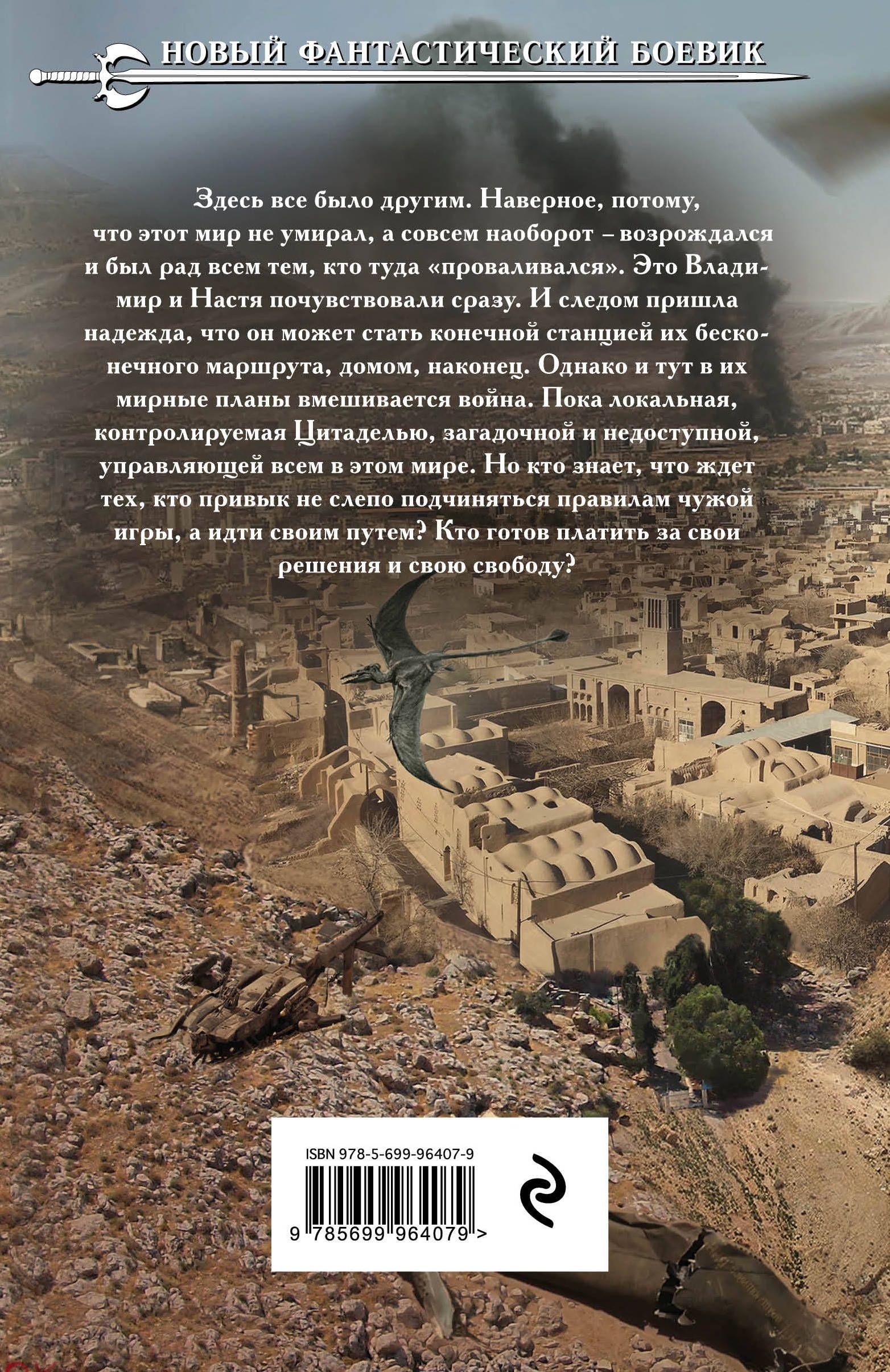 НОВЫЙ ФАНТАСТИЧЕСКИЙ БОЕВИК

Здесь все было другим. Наверное, потому, что этот мир не умирал, а совсем наоборот – возрождался и был рад всем тем, кто туда «проваливался». Это Владимир и Настя почувствовали сразу. И следом пришла надежда, что он может стать конечной станцией их бесконечного маршрута, домом, наконец. Однако и тут в их мирные планы вмешивается война. Пока локальная, контролируемая Цитаделью, загадочной и недоступной, управляющей всем в этом мире. Но кто знает, что ждет тех, кто привык не слепо подчиняться правилам чужой игры, а идти своим путем? Кто готов платить за свои решения и свою свободу?

ISBN 978-5-699-96407-9

9 785699 964079 >